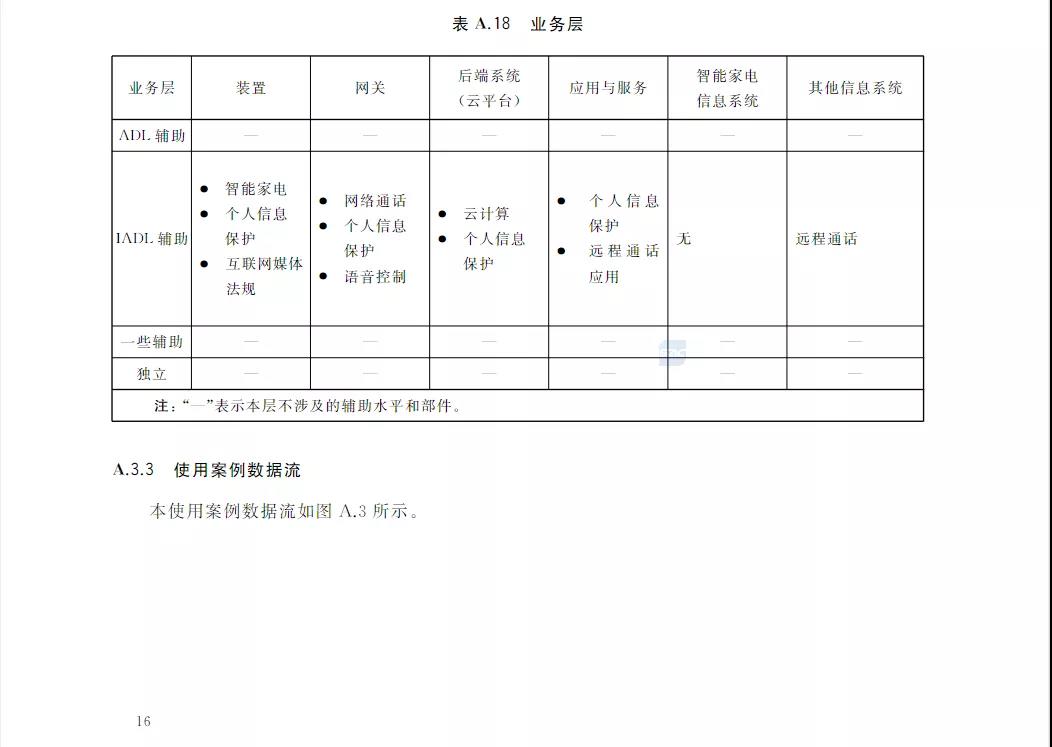 表 A.18　业务层

| 业务层 | 装置 | 网关 | 后端系统（云平台） | 应用与服务 | 智能家电信息系统 | 其他信息系统 |
|---|---|---|---|---|---|---|
| ADL 辅助 | — | — | — | — | — | — |
| IADL 辅助 | ● 智能家电 ● 个人信息保护 ● 互联网媒体法规 | ● 网络通话 ● 个人信息保护 ● 语音控制 | ● 云计算 ● 个人信息保护 | ● 个人信息保护 ● 远程通话应用 | 无 | 远程通话 |
| 一些辅助 | — | — | — | — | — | — |
| 独立 | — | — | — | — | — | — |
| 注："—"表示本层不涉及的辅助水平和部件。 | | | | | | |

A.3.3　使用案例数据流

本使用案例数据流如图 A.3 所示。

16